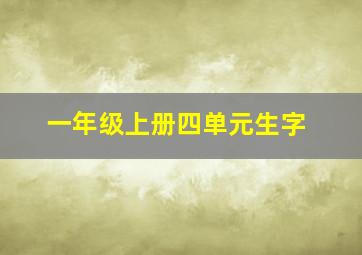 一年级上册四单元生字